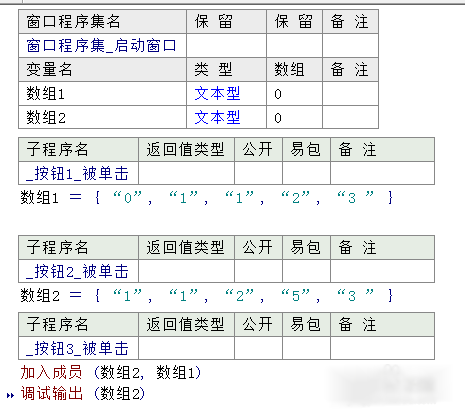 | 窗口程序集名 | 保 留 | 保 留 | 备 注 |
|---|---|---|---|
| 窗口程序集_启动窗口 | | | |
| 变量名 | 类 型 | 数组 | 备 注 |
| 数组1 | 文本型 | 0 | |
| 数组2 | 文本型 | 0 | |

| 子程序名 | 返回值类型 | 公开 | 易包 | 备 注 |
|---|---|---|---|---|
| _按钮1_被单击 | | | | |

数组1 ＝ { “0”, “1”, “1”, “2”, “3 ” }

| 子程序名 | 返回值类型 | 公开 | 易包 | 备 注 |
|---|---|---|---|---|
| _按钮2_被单击 | | | | |

数组2 ＝ { “1”, “1”, “2”, “5”, “3 ” }

| 子程序名 | 返回值类型 | 公开 | 易包 | 备 注 |
|---|---|---|---|---|
| _按钮3_被单击 | | | | |

加入成员 (数组2, 数组1)
调试输出 (数组2)